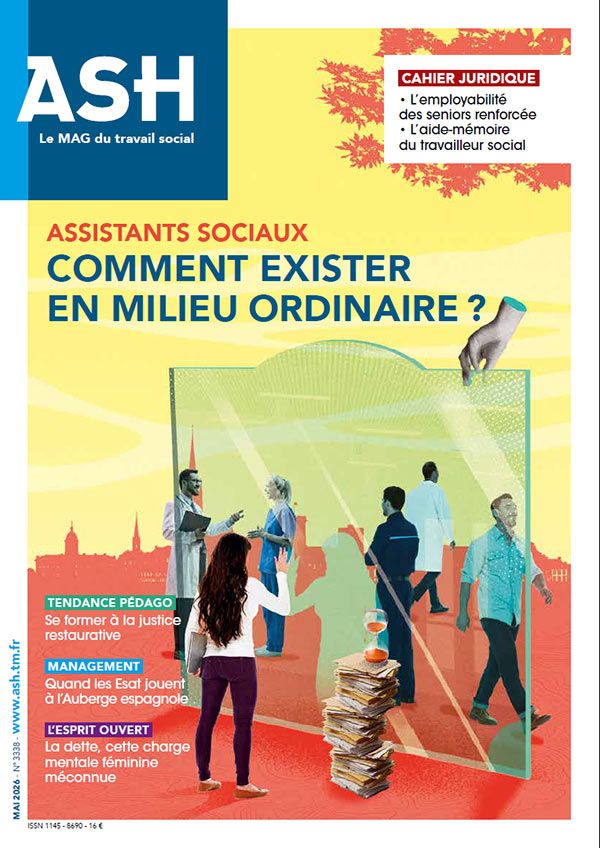 ASH
Le MAG du travail social

CAHIER JURIDIQUE
• L'employabilité des seniors renforcée
• L'aide-mémoire du travailleur social

ASSISTANTS SOCIAUX
COMMENT EXISTER EN MILIEU ORDINAIRE ?

TENDANCE PÉDAGO
Se former à la justice restaurative

MANAGEMENT
Quand les Esat jouent à l'Auberge espagnole

L'ESPRIT OUVERT
La dette, cette charge mentale féminine méconnue

MAI 2026 - N° 3338 - www.ash.tm.fr

ISSN 1145 - 8690 - 16 €